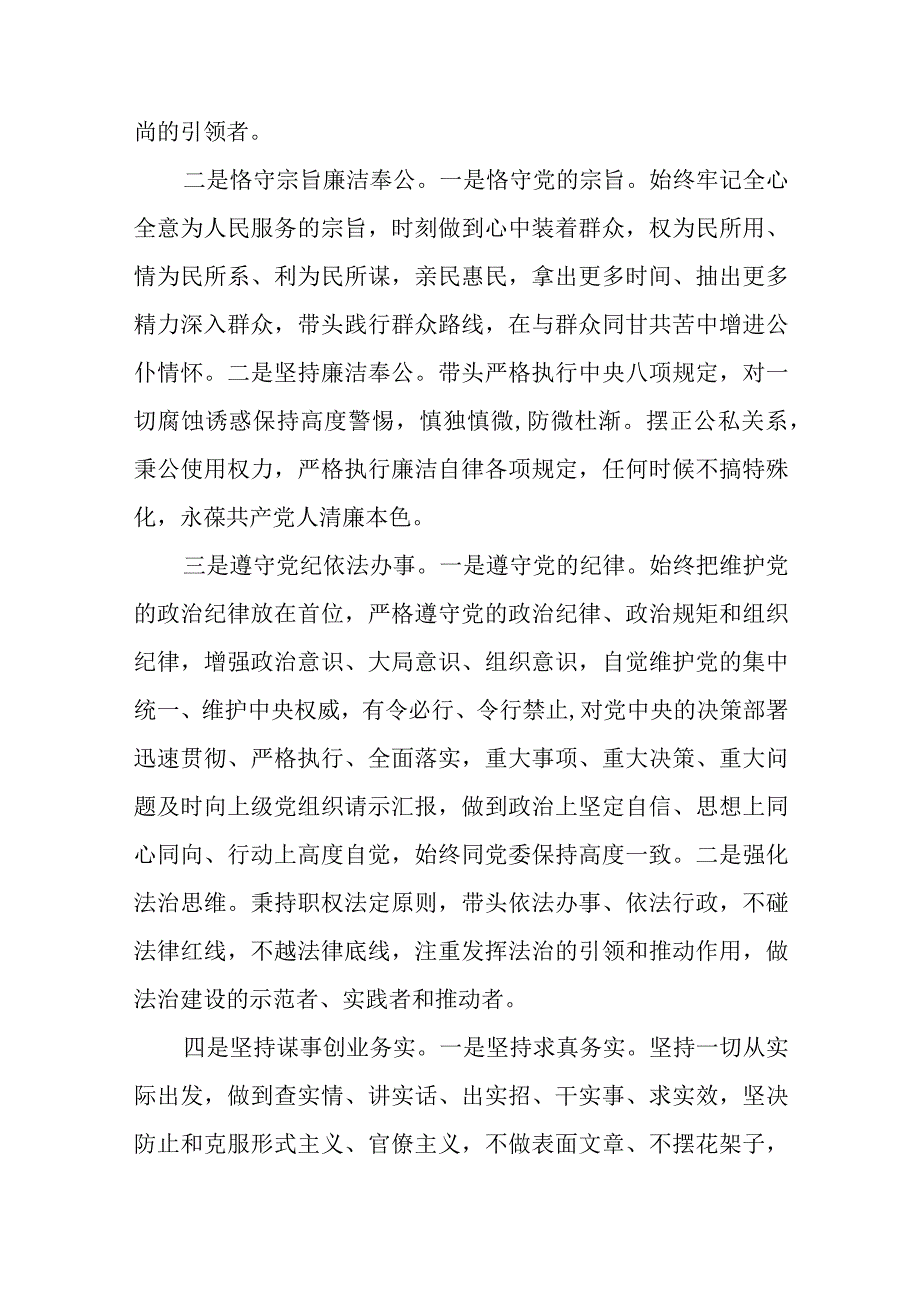 尚的引领者。

二是恪守宗旨廉洁奉公。一是恪守党的宗旨。始终牢记全心全意为人民服务的宗旨，时刻做到心中装着群众，权为民所用、情为民所系、利为民所谋，亲民惠民，拿出更多时间、抽出更多精力深入群众，带头践行群众路线，在与群众同甘共苦中增进公仆情怀。二是坚持廉洁奉公。带头严格执行中央八项规定，对一切腐蚀诱惑保持高度警惕，慎独慎微,防微杜渐。摆正公私关系，秉公使用权力，严格执行廉洁自律各项规定，任何时候不搞特殊化，永葆共产党人清廉本色。

三是遵守党纪依法办事。一是遵守党的纪律。始终把维护党的政治纪律放在首位，严格遵守党的政治纪律、政治规矩和组织纪律，增强政治意识、大局意识、组织意识，自觉维护党的集中统一、维护中央权威，有令必行、令行禁止,对党中央的决策部署迅速贯彻、严格执行、全面落实，重大事项、重大决策、重大问题及时向上级党组织请示汇报，做到政治上坚定自信、思想上同心同向、行动上高度自觉，始终同党委保持高度一致。二是强化法治思维。秉持职权法定原则，带头依法办事、依法行政，不碰法律红线，不越法律底线，注重发挥法治的引领和推动作用，做法治建设的示范者、实践者和推动者。

四是坚持谋事创业务实。一是坚持求真务实。坚持一切从实际出发，做到查实情、讲实话、出实招、干实事、求实效，坚决防止和克服形式主义、官僚主义，不做表面文章、不摆花架子，